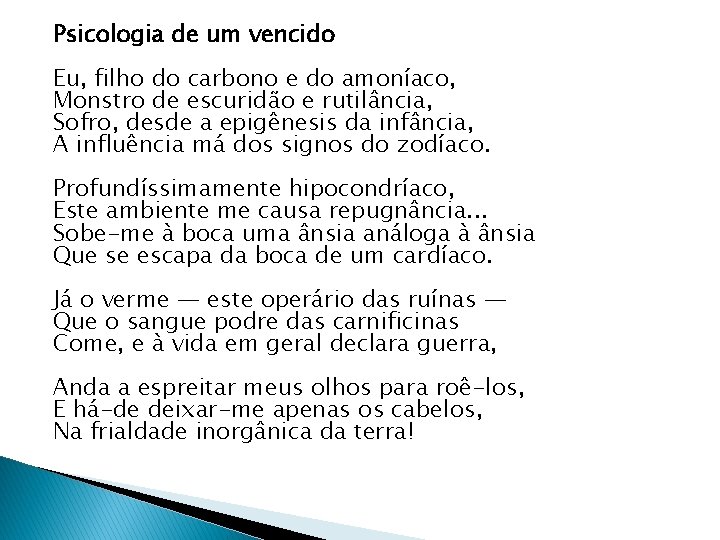 Psicologia de um vencido

Eu, filho do carbono e do amoníaco,
Monstro de escuridão e rutilância,
Sofro, desde a epigênesis da infância,
A influência má dos signos do zodíaco.

Profundíssimamente hipocondríaco,
Este ambiente me causa repugnância...
Sobe-me à boca uma ânsia análoga à ânsia
Que se escapa da boca de um cardíaco.

Já o verme — este operário das ruínas —
Que o sangue podre das carnificinas
Come, e à vida em geral declara guerra,

Anda a espreitar meus olhos para roê-los,
E há-de deixar-me apenas os cabelos,
Na frialdade inorgânica da terra!